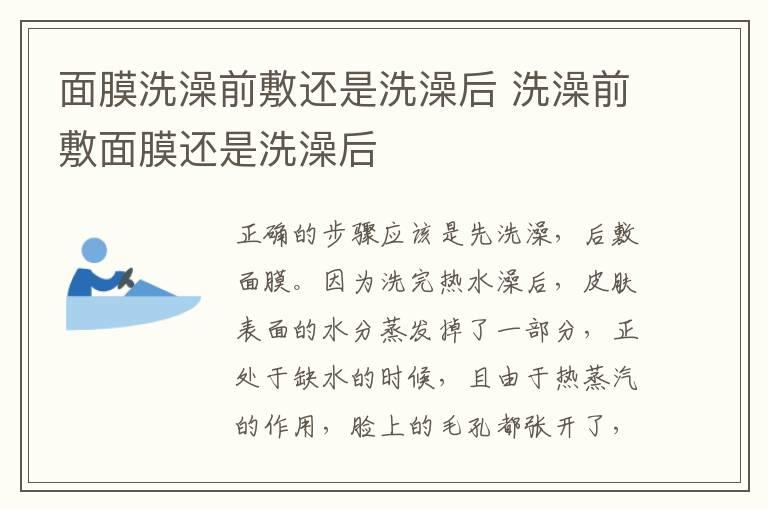 面膜洗澡前敷还是洗澡后 洗澡前敷面膜还是洗澡后

正确的步骤应该是先洗澡，后敷面膜。因为洗完热水澡后，皮肤表面的水分蒸发掉了一部分，正处于缺水的时候，且由于热蒸汽的作用，脸上的毛孔都张开了，